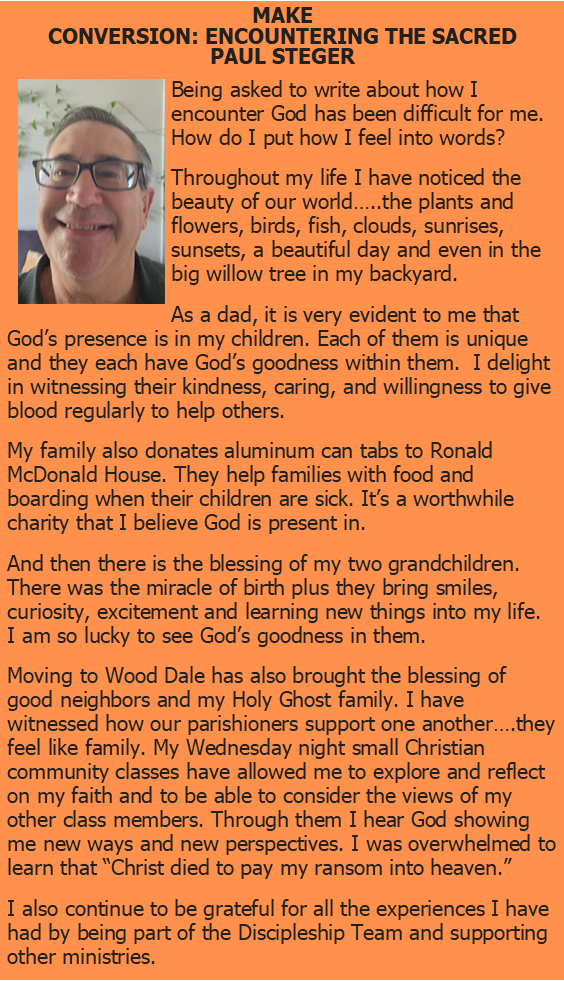 MAKE
CONVERSION: ENCOUNTERING THE SACRED
PAUL STEGER

Being asked to write about how I encounter God has been difficult for me. How do I put how I feel into words?

Throughout my life I have noticed the beauty of our world…..the plants and flowers, birds, fish, clouds, sunrises, sunsets, a beautiful day and even in the big willow tree in my backyard.

As a dad, it is very evident to me that God's presence is in my children. Each of them is unique and they each have God's goodness within them. I delight in witnessing their kindness, caring, and willingness to give blood regularly to help others.

My family also donates aluminum can tabs to Ronald McDonald House. They help families with food and boarding when their children are sick. It's a worthwhile charity that I believe God is present in.

And then there is the blessing of my two grandchildren. There was the miracle of birth plus they bring smiles, curiosity, excitement and learning new things into my life. I am so lucky to see God's goodness in them.

Moving to Wood Dale has also brought the blessing of good neighbors and my Holy Ghost family. I have witnessed how our parishioners support one another….they feel like family. My Wednesday night small Christian community classes have allowed me to explore and reflect on my faith and to be able to consider the views of my other class members. Through them I hear God showing me new ways and new perspectives. I was overwhelmed to learn that "Christ died to pay my ransom into heaven."

I also continue to be grateful for all the experiences I have had by being part of the Discipleship Team and supporting other ministries.